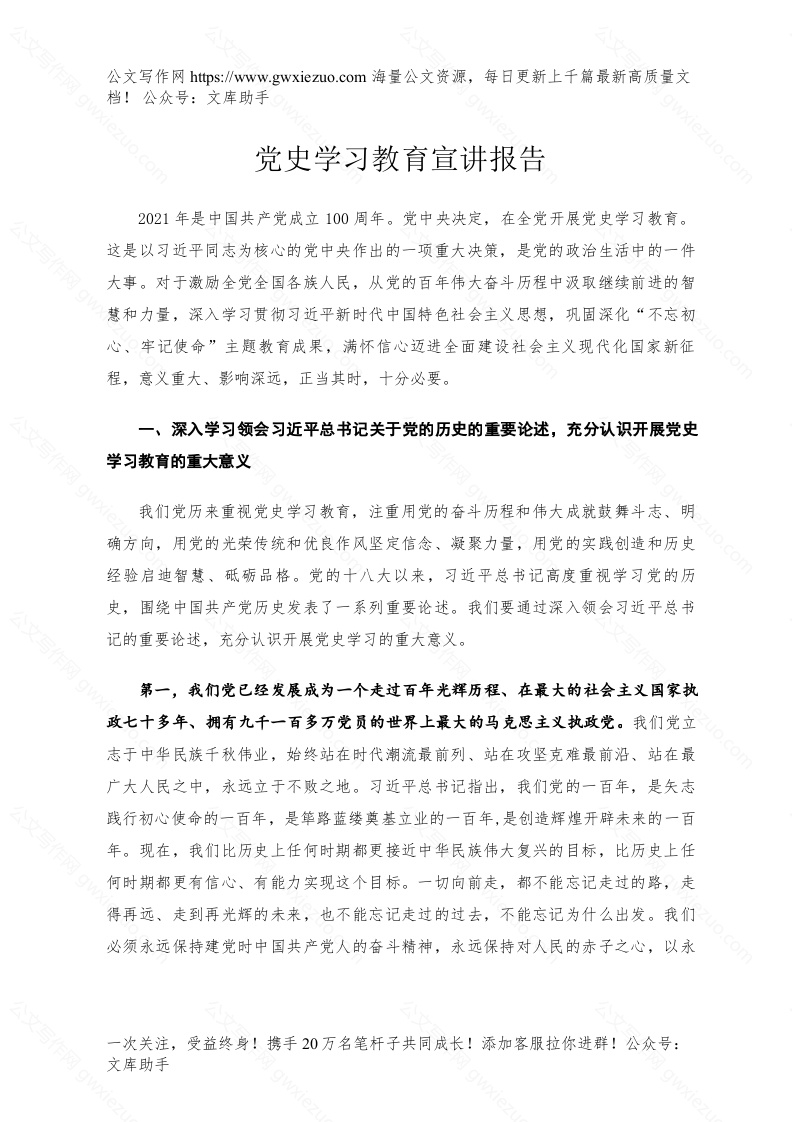 公文写作网 https://www.gwxiezuo.com 海量公文资源，每日更新上千篇最新高质量文档！ 公众号：文库助手

党史学习教育宣讲报告

2021 年是中国共产党成立 100 周年。党中央决定，在全党开展党史学习教育。这是以习近平同志为核心的党中央作出的一项重大决策，是党的政治生活中的一件大事。对于激励全党全国各族人民，从党的百年伟大奋斗历程中汲取继续前进的智慧和力量，深入学习贯彻习近平新时代中国特色社会主义思想，巩固深化“不忘初心、牢记使命”主题教育成果，满怀信心迈进全面建设社会主义现代化国家新征程，意义重大、影响深远，正当其时，十分必要。

一、深入学习领会习近平总书记关于党的历史的重要论述，充分认识开展党史学习教育的重大意义

我们党历来重视党史学习教育，注重用党的奋斗历程和伟大成就鼓舞斗志、明确方向，用党的光荣传统和优良作风坚定信念、凝聚力量，用党的实践创造和历史经验启迪智慧、砥砺品格。党的十八大以来，习近平总书记高度重视学习党的历史，围绕中国共产党历史发表了一系列重要论述。我们要通过深入领会习近平总书记的重要论述，充分认识开展党史学习的重大意义。

第一，我们党已经发展成为一个走过百年光辉历程、在最大的社会主义国家执政七十多年、拥有九千一百多万党员的世界上最大的马克思主义执政党。我们党立志于中华民族千秋伟业，始终站在时代潮流最前列、站在攻坚克难最前沿、站在最广大人民之中，永远立于不败之地。习近平总书记指出，我们党的一百年，是矢志践行初心使命的一百年，是筚路蓝缕奠基立业的一百年,是创造辉煌开辟未来的一百年。现在，我们比历史上任何时期都更接近中华民族伟大复兴的目标，比历史上任何时期都更有信心、有能力实现这个目标。一切向前走，都不能忘记走过的路，走得再远、走到再光辉的未来，也不能忘记走过的过去，不能忘记为什么出发。我们必须永远保持建党时中国共产党人的奋斗精神，永远保持对人民的赤子之心，以永

一次关注，受益终身！携手 20 万名笔杆子共同成长！添加客服拉你进群！公众号：文库助手